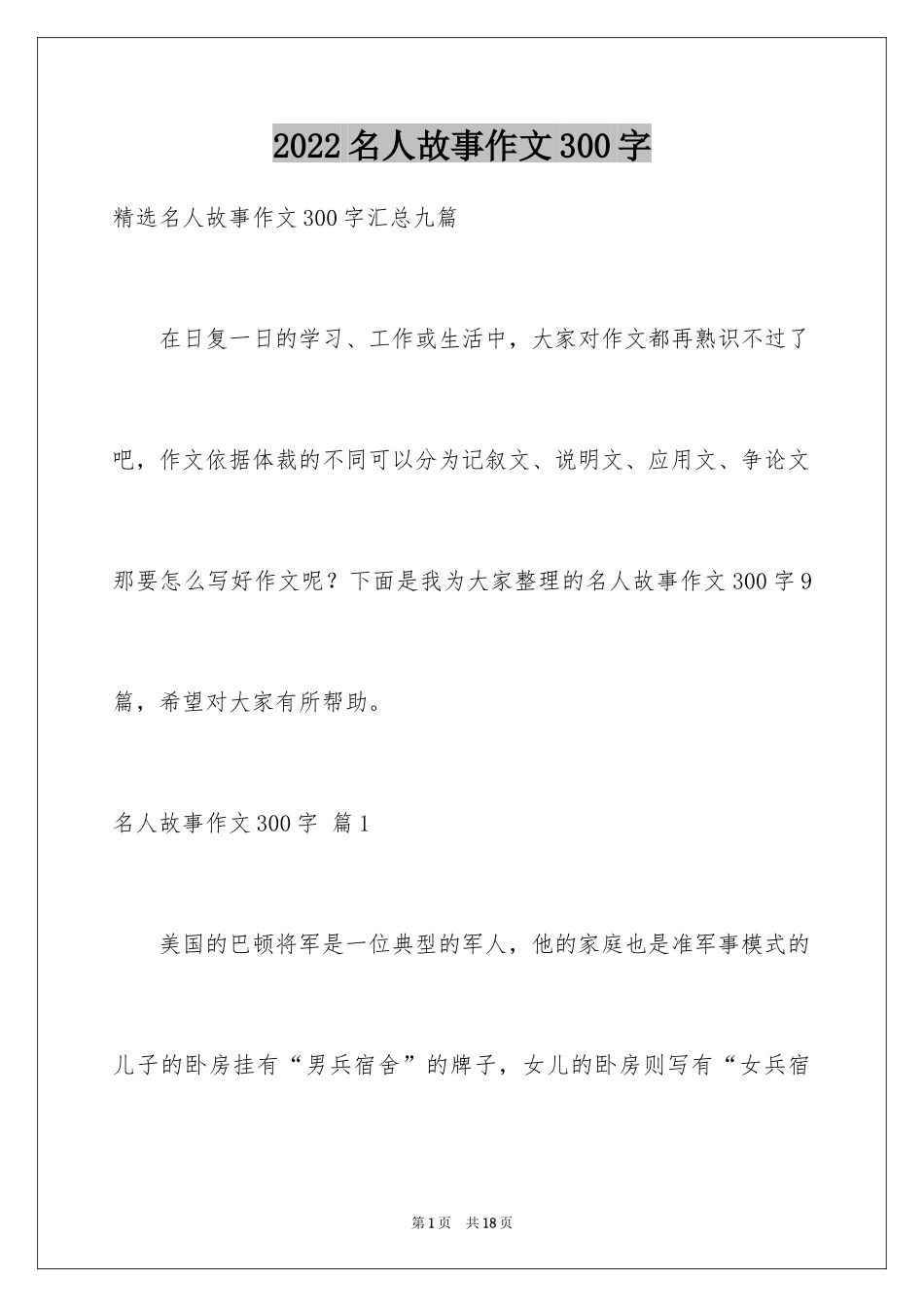 2022名人故事作文300字

精选名人故事作文300字汇总九篇

在日复一日的学习、工作或生活中，大家对作文都再熟识不过了吧，作文依据体裁的不同可以分为记叙文、说明文、应用文、争论文那要怎么写好作文呢？下面是我为大家整理的名人故事作文300字9篇，希望对大家有所帮助。

名人故事作文300字 篇1

美国的巴顿将军是一位典型的军人，他的家庭也是准军事模式的儿子的卧房挂有“男兵宿舍”的牌子，女儿的卧房则写有“女兵宿

第1页 共18页